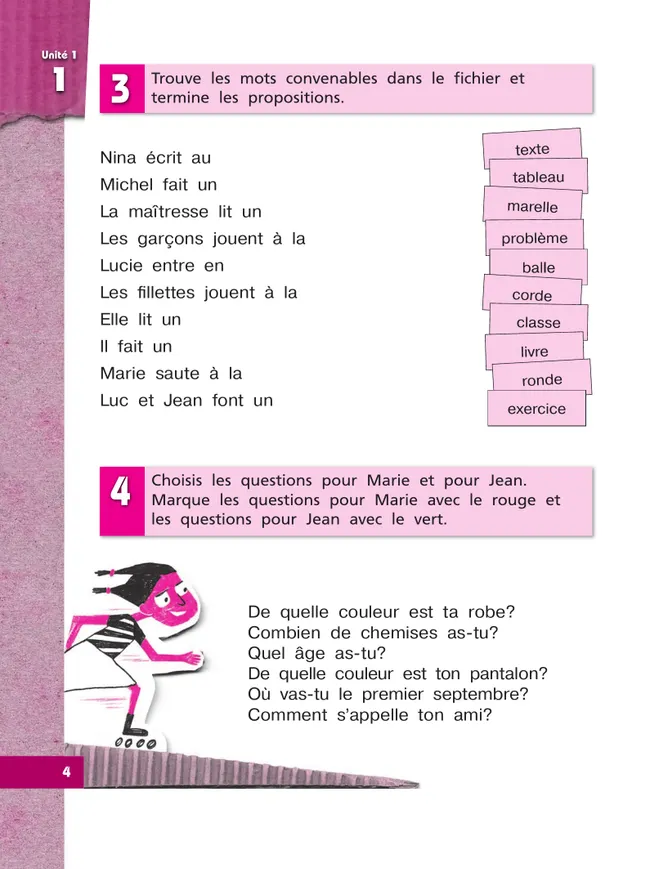 Unité 1
1

3 Trouve les mots convenables dans le fichier et termine les propositions.

Nina écrit au
Michel fait un
La maîtresse lit un
Les garçons jouent à la
Lucie entre en
Les fillettes jouent à la
Elle lit un
Il fait un
Marie saute à la
Luc et Jean font un

texte
tableau
marelle
problème
balle
corde
classe
livre
ronde
exercice

4 Choisis les questions pour Marie et pour Jean. Marque les questions pour Marie avec le rouge et les questions pour Jean avec le vert.

De quelle couleur est ta robe?
Combien de chemises as-tu?
Quel âge as-tu?
De quelle couleur est ton pantalon?
Où vas-tu le premier septembre?
Comment s'appelle ton ami?

4